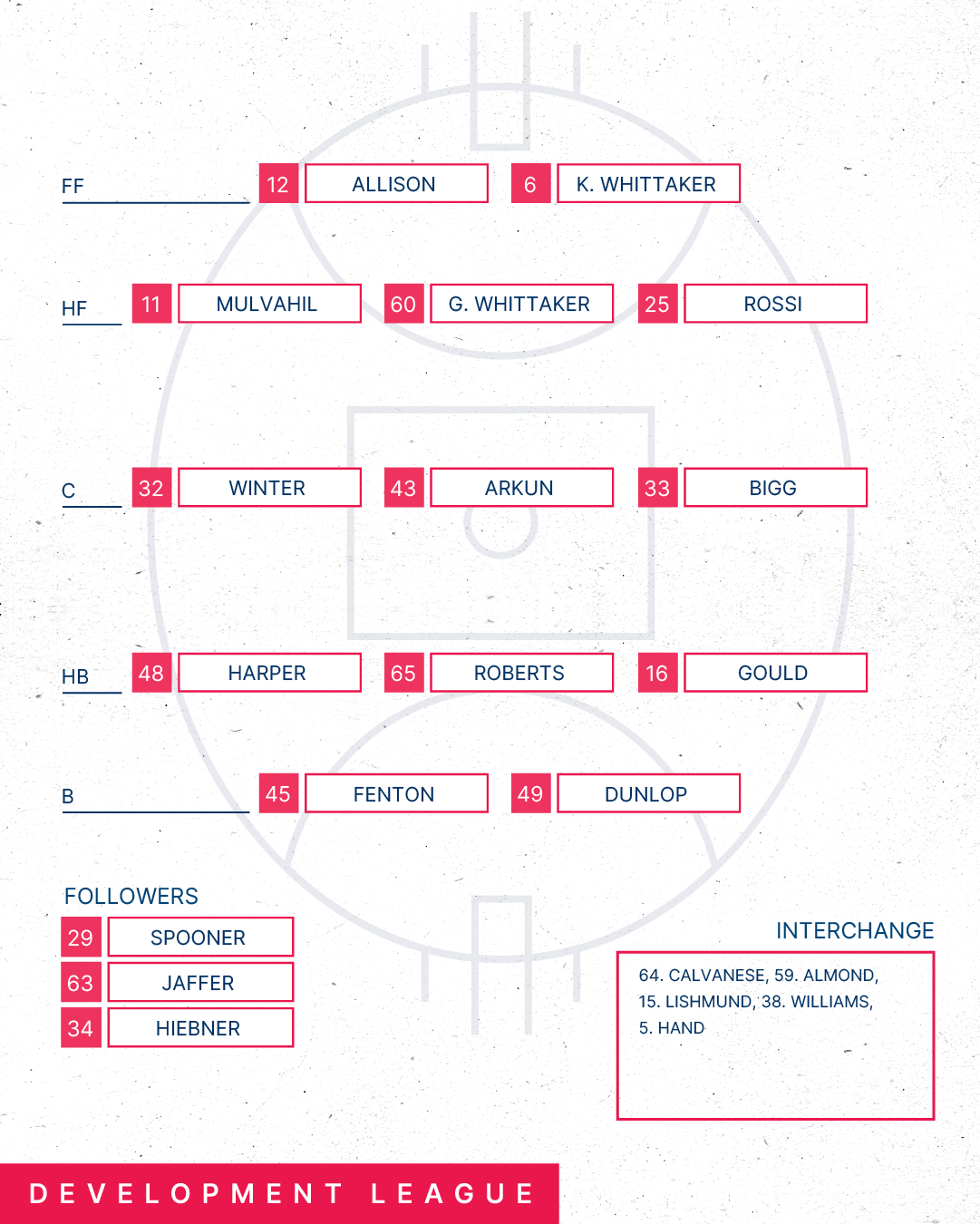 FF 12 ALLISON 6 K. WHITTAKER

HF 11 MULVAHIL 60 G. WHITTAKER 25 ROSSI

C 32 WINTER 43 ARKUN 33 BIGG

HB 48 HARPER 65 ROBERTS 16 GOULD

B 45 FENTON 49 DUNLOP

FOLLOWERS
29 SPOONER
63 JAFFER
34 HIEBNER

INTERCHANGE
64. CALVANESE, 59. ALMOND, 15. LISHMUND, 38. WILLIAMS, 5. HAND

DEVELOPMENT LEAGUE